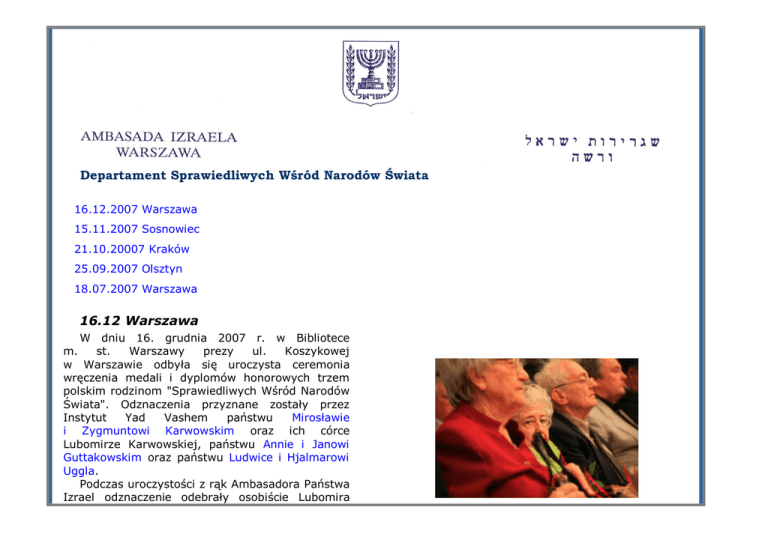 ישראל

AMBASADA IZRAELA
WARSZAWA

שגרירות ישראל
ורשה

Departament Sprawiedliwych Wśród Narodów Świata

16.12.2007 Warszawa
15.11.2007 Sosnowiec
21.10.20007 Kraków
25.09.2007 Olsztyn
18.07.2007 Warszawa

16.12 Warszawa

W dniu 16. grudnia 2007 r. w Bibliotece m. st. Warszawy prezy ul. Koszykowej w Warszawie odbyła się uroczysta ceremonia wręczenia medali i dyplomów honorowych trzem polskim rodzinom "Sprawiedliwych Wśród Narodów Świata". Odznaczenia przyznane zostały przez Instytut Yad Vashem państwu Mirosławie i Zygmuntowi Karwowskim oraz ich córce Lubomirze Karwowskiej, państwu Annie i Janowi Guttakowskim oraz państwu Ludwice i Hjalmarowi Uggla.

Podczas uroczystości z rąk Ambasadora Państwa Izrael odznaczenie odebrały osobiście Lubomira